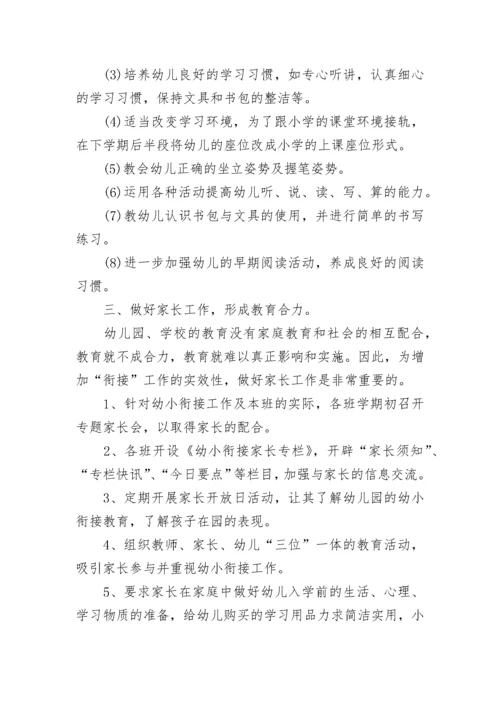 (3)培养幼儿良好的学习习惯，如专心听讲，认真细心的学习习惯，保持文具和书包的整洁等。

(4)适当改变学习环境，为了跟小学的课堂环境接轨，在下学期后半段将幼儿的座位改成小学的上课座位形式。

(5)教会幼儿正确的坐立姿势及握笔姿势。

(6)运用各种活动提高幼儿听、说、读、写、算的能力。

(7)教幼儿认识书包与文具的使用，并进行简单的书写练习。

(8)进一步加强幼儿的早期阅读活动，养成良好的阅读习惯。

三、做好家长工作，形成教育合力。

幼儿园、学校的教育没有家庭教育和社会的相互配合，教育就不成合力，教育就难以真正影响和实施。因此，为增加“衔接”工作的实效性，做好家长工作是非常重要的。

1、针对幼小衔接工作及本班的实际，各班学期初召开专题家长会，以取得家长的配合。

2、各班开设《幼小衔接家长专栏》，开辟“家长须知”、“专栏快讯”、“今日要点”等栏目，加强与家长的信息交流。

3、定期开展家长开放日活动，让其了解幼儿园的幼小衔接教育，了解孩子在园的表现。

4、组织教师、家长、幼儿“三位”一体的教育活动，吸引家长参与并重视幼小衔接工作。

5、要求家长在家庭中做好幼儿入学前的生活、心理、学习物质的准备，给幼儿购买的学习用品力求简洁实用，小